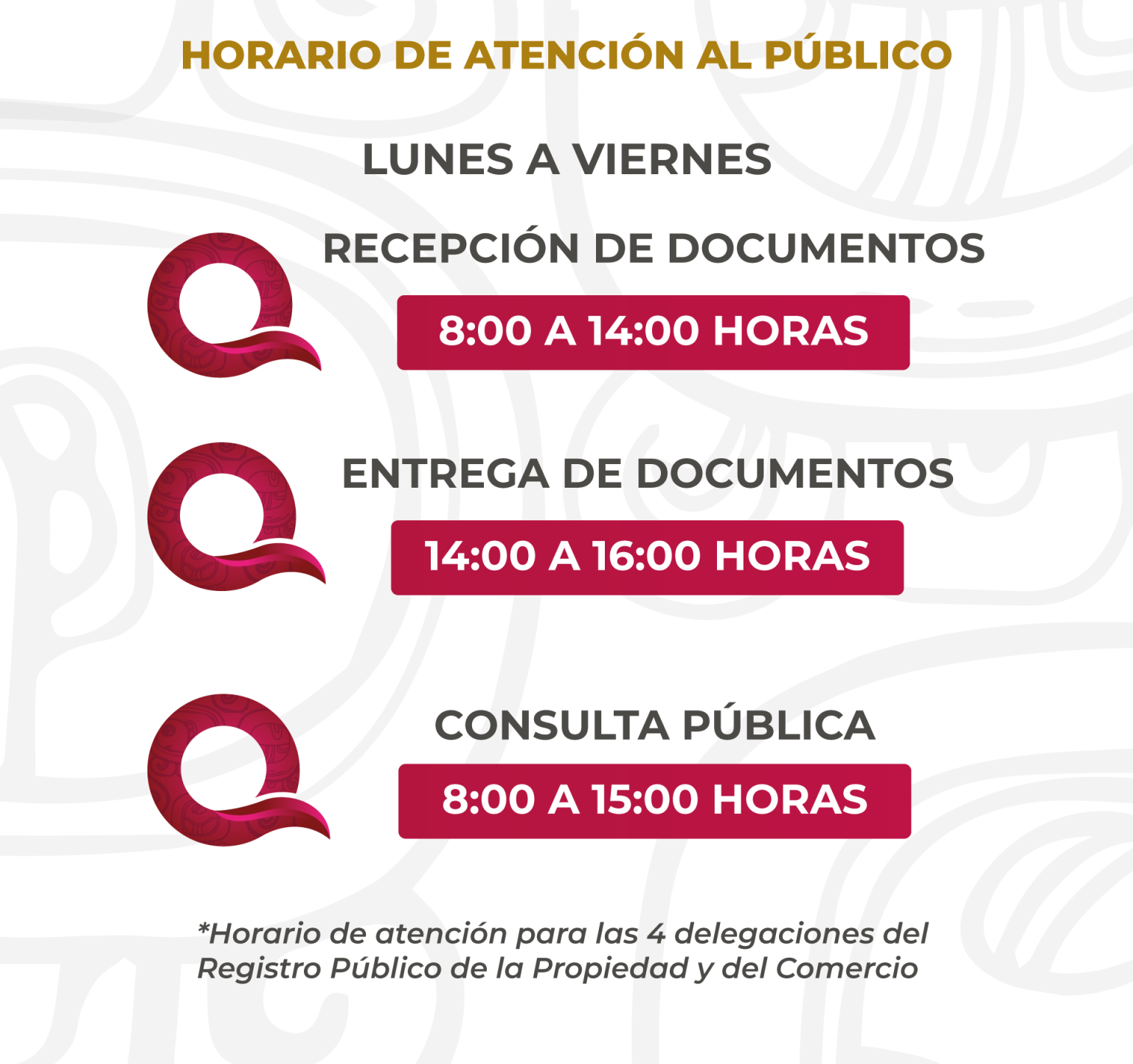 HORARIO DE ATENCIÓN AL PÚBLICO

LUNES A VIERNES

RECEPCIÓN DE DOCUMENTOS

8:00 A 14:00 HORAS

ENTREGA DE DOCUMENTOS

14:00 A 16:00 HORAS

CONSULTA PÚBLICA

8:00 A 15:00 HORAS

*Horario de atención para las 4 delegaciones del Registro Público de la Propiedad y del Comercio